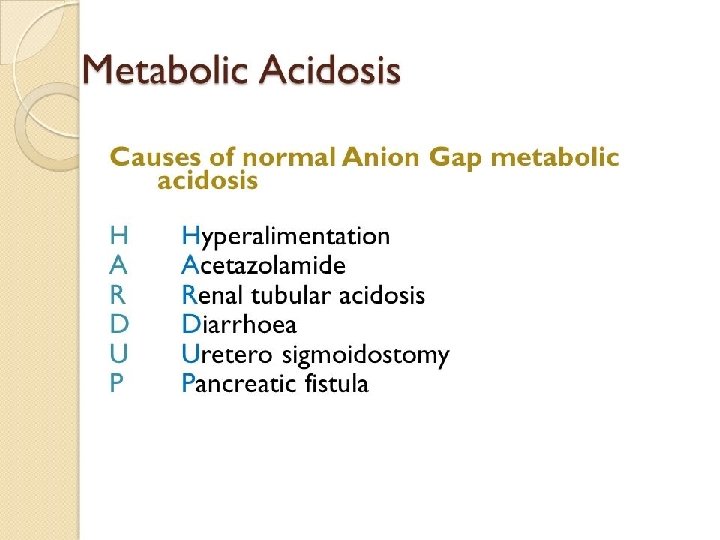 Metabolic Acidosis

Causes of normal Anion Gap metabolic acidosis

H Hyperalimentation
A Acetazolamide
R Renal tubular acidosis
D Diarrhoea
U Uretero sigmoidostomy
P Pancreatic fistula